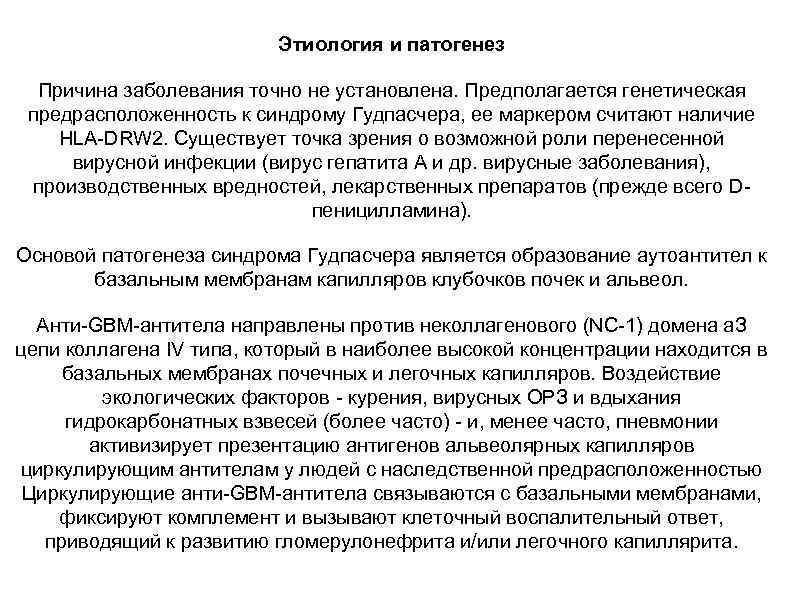 Этиология и патогенез

Причина заболевания точно не установлена. Предполагается генетическая предрасположенность к синдрому Гудпасчера, ее маркером считают наличие HLA-DRW2. Существует точка зрения о возможной роли перенесенной вирусной инфекции (вирус гепатита А и др. вирусные заболевания), производственных вредностей, лекарственных препаратов (прежде всего D-пеницилламина).

Основой патогенеза синдрома Гудпасчера является образование аутоантител к базальным мембранам капилляров клубочков почек и альвеол.

Анти-GBM-антитела направлены против неколлагенового (NC-1) домена а3 цепи коллагена IV типа, который в наиболее высокой концентрации находится в базальных мембранах почечных и легочных капилляров. Воздействие экологических факторов - курения, вирусных ОРЗ и вдыхания гидрокарбонатных взвесей (более часто) - и, менее часто, пневмонии активизирует презентацию антигенов альвеолярных капилляров циркулирующим антителам у людей с наследственной предрасположенностью Циркулирующие анти-GBM-антитела связываются с базальными мембранами, фиксируют комплемент и вызывают клеточный воспалительный ответ, приводящий к развитию гломерулонефрита и/или легочного капиллярита.